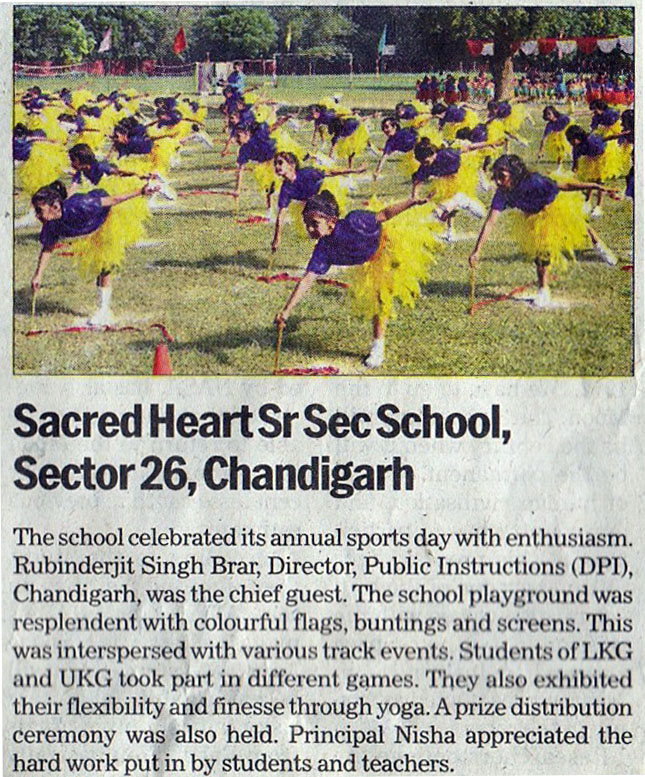 Sacred Heart Sr Sec School, Sector 26, Chandigarh

The school celebrated its annual sports day with enthusiasm. Rubinderjit Singh Brar, Director, Public Instructions (DPI), Chandigarh, was the chief guest. The school playground was resplendent with colourful flags, buntings and screens. This was interspersed with various track events. Students of LKG and UKG took part in different games. They also exhibited their flexibility and finesse through yoga. A prize distribution ceremony was also held. Principal Nisha appreciated the hard work put in by students and teachers.